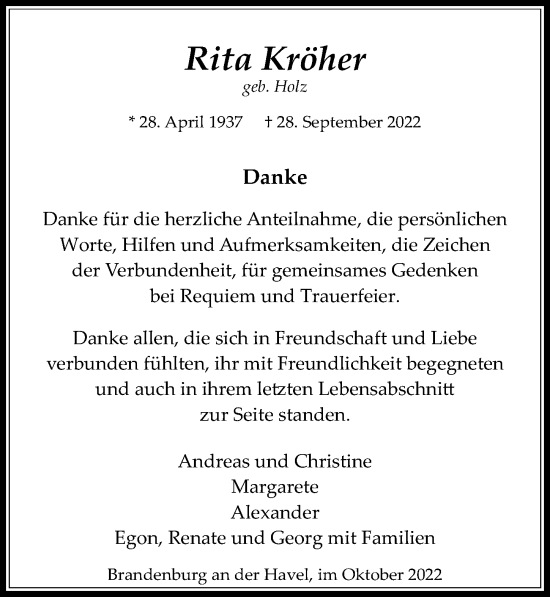 Rita Kröher
geb. Holz

* 28. April 1937 † 28. September 2022

Danke

Danke für die herzliche Anteilnahme, die persönlichen Worte, Hilfen und Aufmerksamkeiten, die Zeichen der Verbundenheit, für gemeinsames Gedenken bei Requiem und Trauerfeier.

Danke allen, die sich in Freundschaft und Liebe verbunden fühlten, ihr mit Freundlichkeit begegneten und auch in ihrem letzten Lebensabschnitt zur Seite standen.

Andreas und Christine
Margarete
Alexander
Egon, Renate und Georg mit Familien

Brandenburg an der Havel, im Oktober 2022